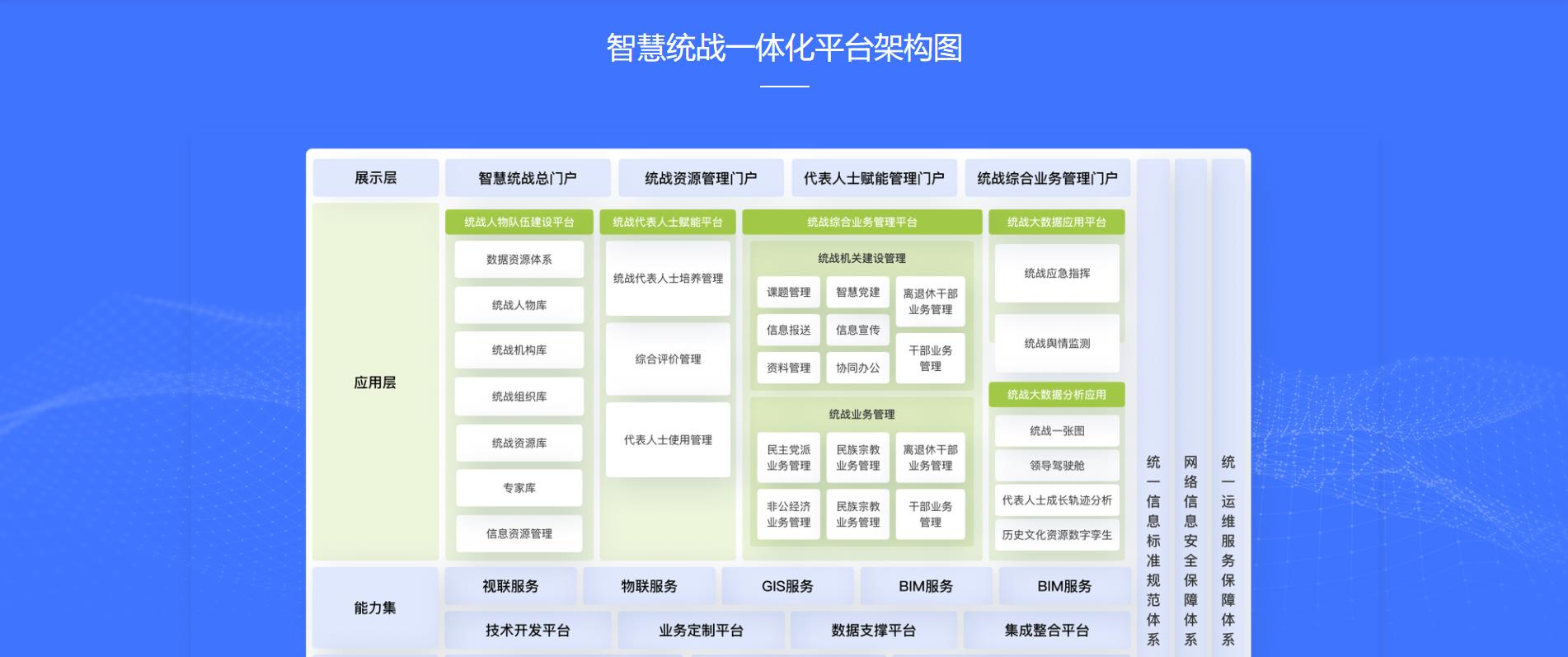 智慧统战一体化平台架构图

展示层

智慧统战总门户

统战资源管理门户

代表人士赋能管理门户

统战综合业务管理门户

应用层

统战人物队伍建设平台

数据资源体系

统战人物库

统战机构库

统战组织库

统战资源库

专家库

信息资源管理

统战代表人士赋能平台

统战代表人士培养管理

综合评价管理

代表人士使用管理

统战综合业务管理平台

统战机关建设管理

课题管理

智慧党建

离退休干部业务管理

信息报送

信息宣传

干部业务管理

资料管理

协同办公

统战业务管理

民主党派业务管理

民族宗教业务管理

离退休干部业务管理

非公经济业务管理

民族宗教业务管理

干部业务管理

统战大数据应用平台

统战应急指挥

统战舆情监测

统战大数据分析应用

统战一张图

领导驾驶舱

代表人士成长轨迹分析

历史文化资源数字孪生

能力集

视联服务

物联服务

GIS服务

BIM服务

BIM服务

技术开发平台

业务定制平台

数据支撑平台

集成整合平台

统一信息标准规范体系

网络信息安全保障体系

统一运维服务保障体系